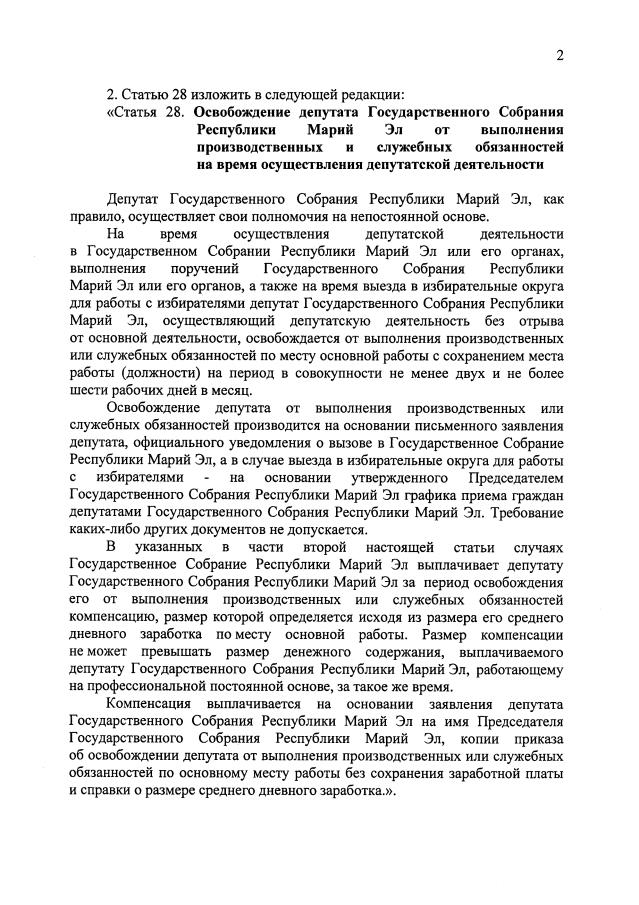 2

2. Статью 28 изложить в следующей редакции:

«Статья 28. Освобождение депутата Государственного Собрания Республики Марий Эл от выполнения производственных и служебных обязанностей на время осуществления депутатской деятельности

Депутат Государственного Собрания Республики Марий Эл, как правило, осуществляет свои полномочия на непостоянной основе.

На время осуществления депутатской деятельности в Государственном Собрании Республики Марий Эл или его органах, выполнения поручений Государственного Собрания Республики Марий Эл или его органов, а также на время выезда в избирательные округа для работы с избирателями депутат Государственного Собрания Республики Марий Эл, осуществляющий депутатскую деятельность без отрыва от основной деятельности, освобождается от выполнения производственных или служебных обязанностей по месту основной работы с сохранением места работы (должности) на период в совокупности не менее двух и не более шести рабочих дней в месяц.

Освобождение депутата от выполнения производственных или служебных обязанностей производится на основании письменного заявления депутата, официального уведомления о вызове в Государственное Собрание Республики Марий Эл, а в случае выезда в избирательные округа для работы с избирателями - на основании утвержденного Председателем Государственного Собрания Республики Марий Эл графика приема граждан депутатами Государственного Собрания Республики Марий Эл. Требование каких-либо других документов не допускается.

В указанных в части второй настоящей статьи случаях Государственное Собрание Республики Марий Эл выплачивает депутату Государственного Собрания Республики Марий Эл за период освобождения его от выполнения производственных или служебных обязанностей компенсацию, размер которой определяется исходя из размера его среднего дневного заработка по месту основной работы. Размер компенсации не может превышать размер денежного содержания, выплачиваемого депутату Государственного Собрания Республики Марий Эл, работающему на профессиональной постоянной основе, за такое же время.

Компенсация выплачивается на основании заявления депутата Государственного Собрания Республики Марий Эл на имя Председателя Государственного Собрания Республики Марий Эл, копии приказа об освобождении депутата от выполнения производственных или служебных обязанностей по основному месту работы без сохранения заработной платы и справки о размере среднего дневного заработка.».